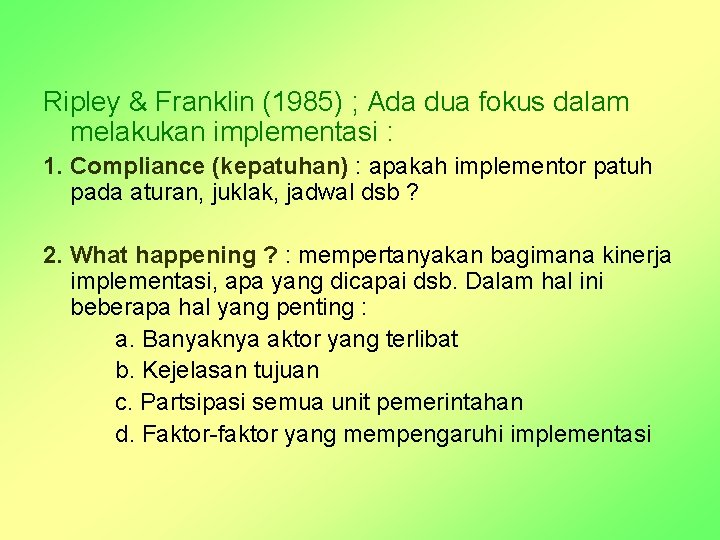 Ripley & Franklin (1985) ; Ada dua fokus dalam melakukan implementasi :

1. Compliance (kepatuhan) : apakah implementor patuh pada aturan, juklak, jadwal dsb ?

2. What happening ? : mempertanyakan bagimana kinerja implementasi, apa yang dicapai dsb. Dalam hal ini beberapa hal yang penting :

a. Banyaknya aktor yang terlibat

b. Kejelasan tujuan

c. Partsipasi semua unit pemerintahan

d. Faktor-faktor yang mempengaruhi implementasi